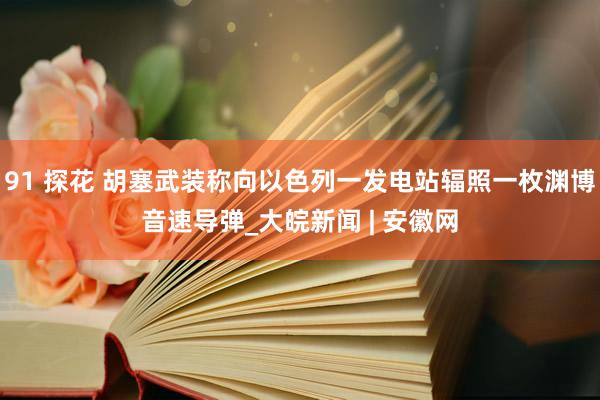 91 探花 胡塞武装称向以色列一发电站辐照一枚渊博音速导弹_大皖新闻 | 安徽网